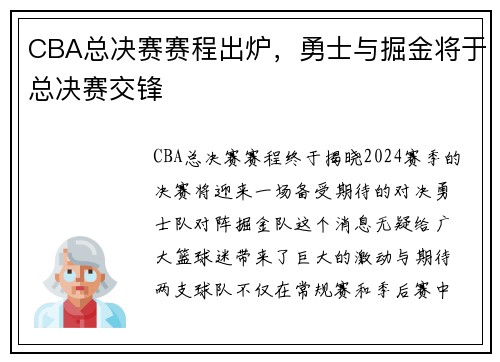 CBA总决赛赛程出炉，勇士与掘金将于总决赛交锋

CBA总决赛赛程终于揭晓2024赛季的决赛将迎来一场备受期待的对决勇士队对阵掘金队这个消息无疑给广大篮球迷带来了巨大的激动与期待两支球队不仅在常规赛和季后赛中